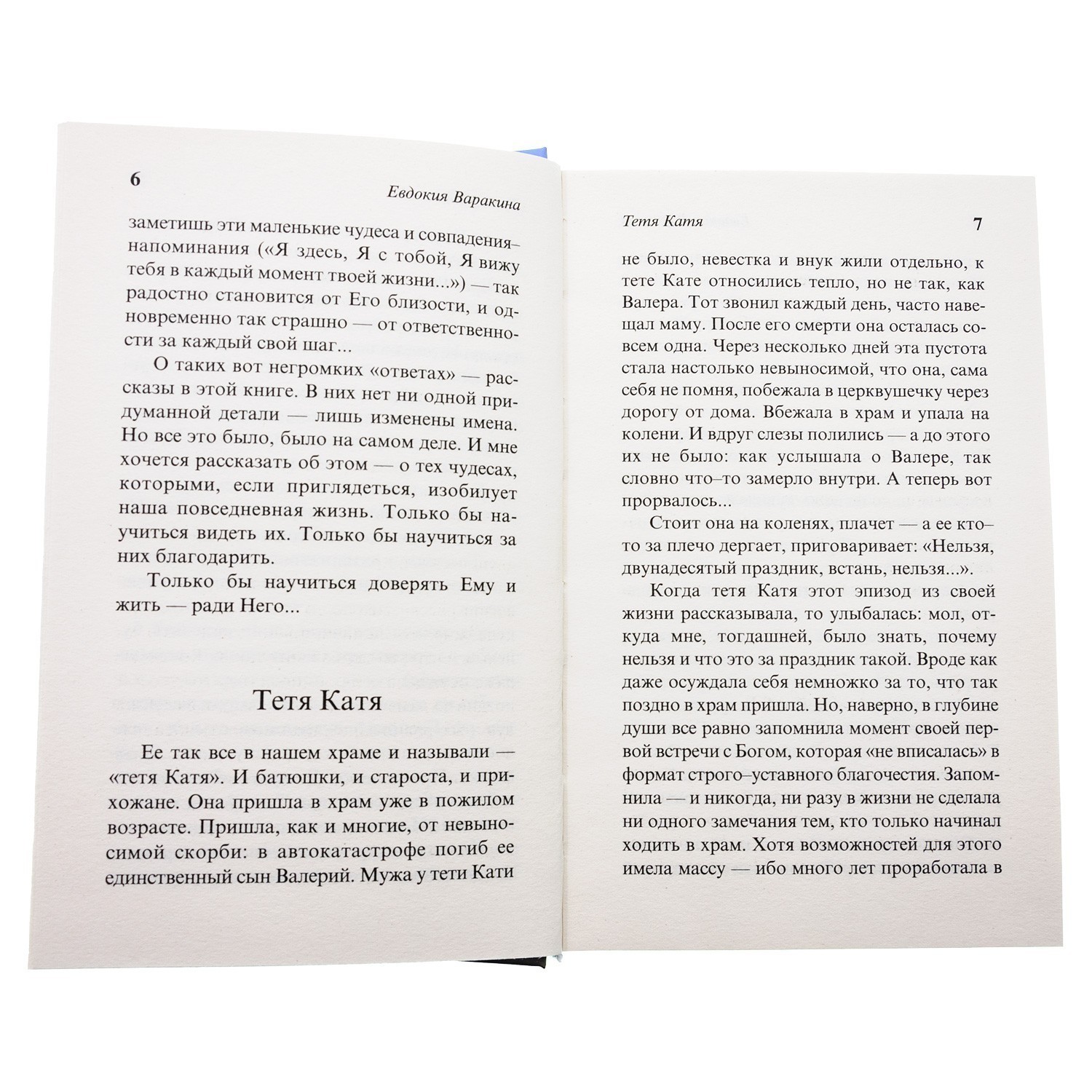 6

Евдокия Варакина

заметишь эти маленькие чудеса и совпадения–напоминания («Я здесь, Я с тобой, Я вижу тебя в каждый момент твоей жизни...») — так радостно становится от Его близости, и одновременно так страшно — от ответственности за каждый свой шаг...

О таких вот негромких «ответах» — рассказы в этой книге. В них нет ни одной придуманной детали — лишь изменены имена. Но все это было, было на самом деле. И мне хочется рассказать об этом — о тех чудесах, которыми, если приглядеться, изобилует наша повседневная жизнь. Только бы научиться видеть их. Только бы научиться за них благодарить.

Только бы научиться доверять Ему и жить — ради Него...

Тетя Катя

Ее так все в нашем храме и называли — «тетя Катя». И батюшки, и староста, и прихожане. Она пришла в храм уже в пожилом возрасте. Пришла, как и многие, от невыносимой скорби: в автокатастрофе погиб ее единственный сын Валерий. Мужа у тети Кати

Тетя Катя

7

не было, невестка и внук жили отдельно, к тете Кате относились тепло, но не так, как Валера. Тот звонил каждый день, часто навещал маму. После его смерти она осталась совсем одна. Через несколько дней эта пустота стала настолько невыносимой, что она, сама себя не помня, побежала в церквушечку через дорогу от дома. Вбежала в храм и упала на колени. И вдруг слезы полились — а до этого их не было: как услышала о Валере, так словно что–то замерло внутри. А теперь вот прорвалось...

Стоит она на коленях, плачет — а ее кто–то за плечо дергает, приговаривает: «Нельзя, двунадесятый праздник, встань, нельзя...».

Когда тетя Катя этот эпизод из своей жизни рассказывала, то улыбалась: мол, откуда мне, тогдашней, было знать, почему нельзя и что это за праздник такой. Вроде как даже осуждала себя немножко за то, что так поздно в храм пришла. Но, наверно, в глубине души все равно запомнила момент своей первой встречи с Богом, которая «не вписалась» в формат строго–уставного благочестия. Запомнила — и никогда, ни разу в жизни не сделала ни одного замечания тем, кто только начинал ходить в храм. Хотя возможностей для этого имела массу — ибо много лет проработала в